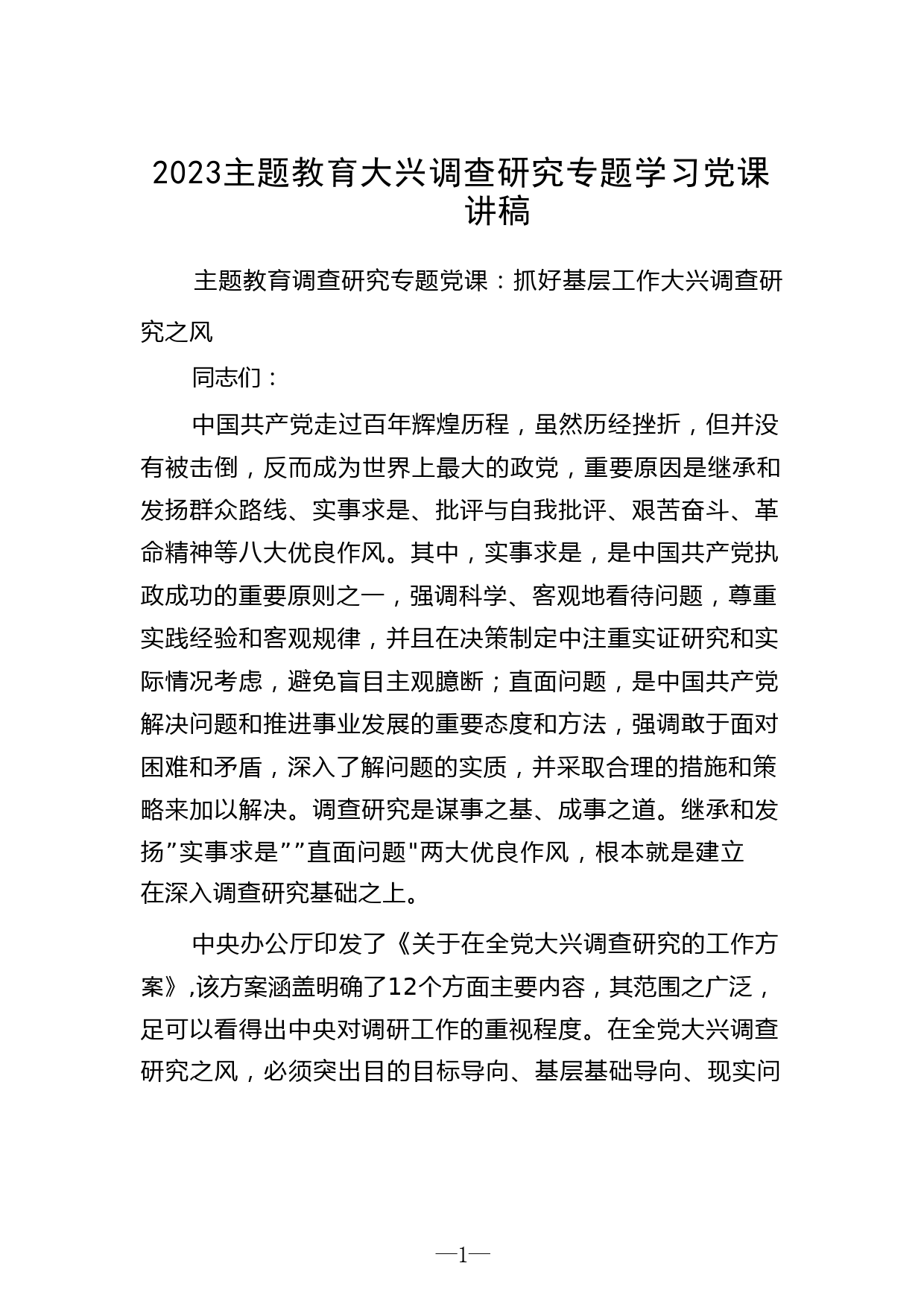 2023主题教育大兴调查研究专题学习党课讲稿

主题教育调查研究专题党课：抓好基层工作大兴调查研究之风

同志们：

中国共产党走过百年辉煌历程，虽然历经挫折，但并没有被击倒，反而成为世界上最大的政党，重要原因是继承和发扬群众路线、实事求是、批评与自我批评、艰苦奋斗、革命精神等八大优良作风。其中，实事求是，是中国共产党执政成功的重要原则之一，强调科学、客观地看待问题，尊重实践经验和客观规律，并且在决策制定中注重实证研究和实际情况考虑，避免盲目主观臆断；直面问题，是中国共产党解决问题和推进事业发展的重要态度和方法，强调敢于面对困难和矛盾，深入了解问题的实质，并采取合理的措施和策略来加以解决。调查研究是谋事之基、成事之道。继承和发扬”实事求是””直面问题"两大优良作风，根本就是建立在深入调查研究基础之上。

中央办公厅印发了《关于在全党大兴调查研究的工作方案》,该方案涵盖明确了12个方面主要内容，其范围之广泛，足可以看得出中央对调研工作的重视程度。在全党大兴调查研究之风，必须突出目的目标导向、基层基础导向、现实问

—1—